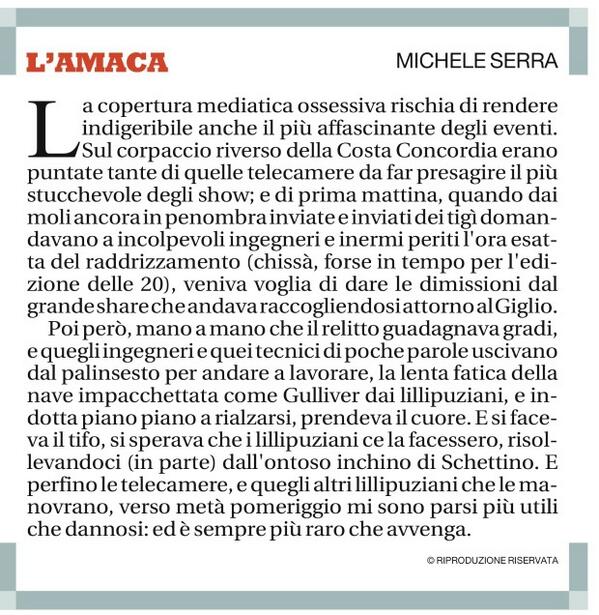 L'AMACA

MICHELE SERRA

La copertura mediatica ossessiva rischia di rendere indigeribile anche il più affascinante degli eventi. Sul corpaccio riverso della Costa Concordia erano puntate tante di quelle telecamere da far presagire il più stucchevole degli show; e di prima mattina, quando dai moli ancora in penombra inviate e inviati dei tigì domandavano a incolpevoli ingegneri e inermi periti l'ora esatta del raddrizzamento (chissà, forse in tempo per l'edizione delle 20), veniva voglia di dare le dimissioni dal grande share che andava raccogliendosi attorno al Giglio.

Poi però, mano a mano che il relitto guadagnava gradi, e quegli ingegneri e quei tecnici di poche parole uscivano dal palinsesto per andare a lavorare, la lenta fatica della nave impacchettata come Gulliver dai lillipuziani, e indotta piano piano a rialzarsi, prendeva il cuore. E si faceva il tifo, si sperava che i lillipuziani ce la facessero, risollevandoci (in parte) dall'ontoso inchino di Schettino. E perfino le telecamere, e quegli altri lillipuziani che le manovrano, verso metà pomeriggio mi sono parsi più utili che dannosi: ed è sempre più raro che avvenga.

© RIPRODUZIONE RISERVATA